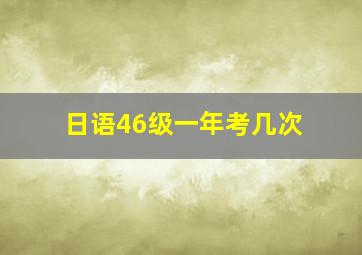 日语46级一年考几次